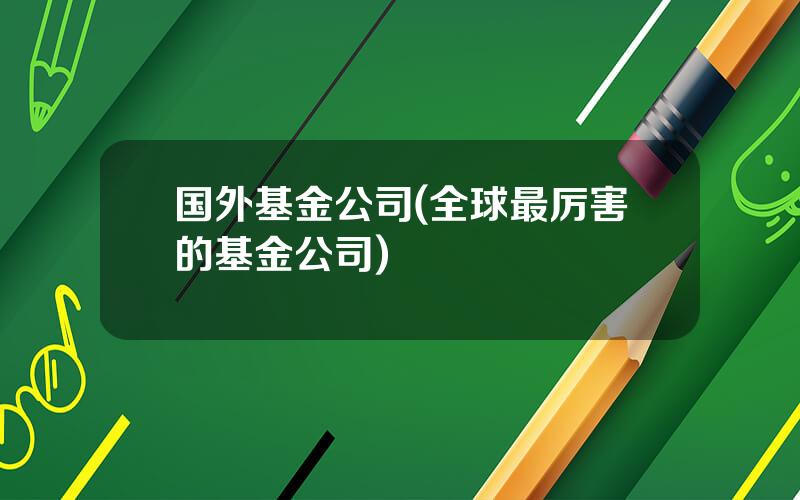 国外基金公司(全球最厉害的基金公司)